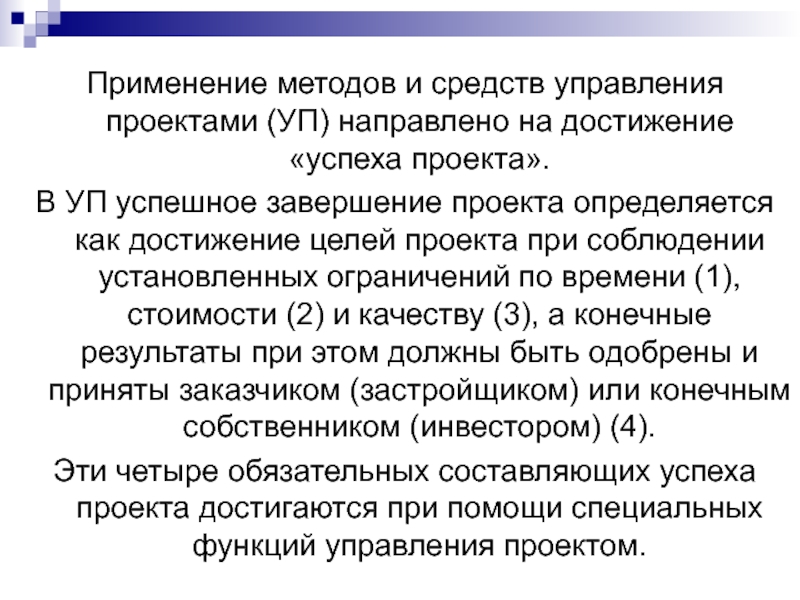 Применение методов и средств управления проектами (УП) направлено на достижение «успеха проекта».

В УП успешное завершение проекта определяется как достижение целей проекта при соблюдении установленных ограничений по времени (1), стоимости (2) и качеству (3), а конечные результаты при этом должны быть одобрены и приняты заказчиком (застройщиком) или конечным собственником (инвестором) (4).

Эти четыре обязательных составляющих успеха проекта достигаются при помощи специальных функций управления проектом.